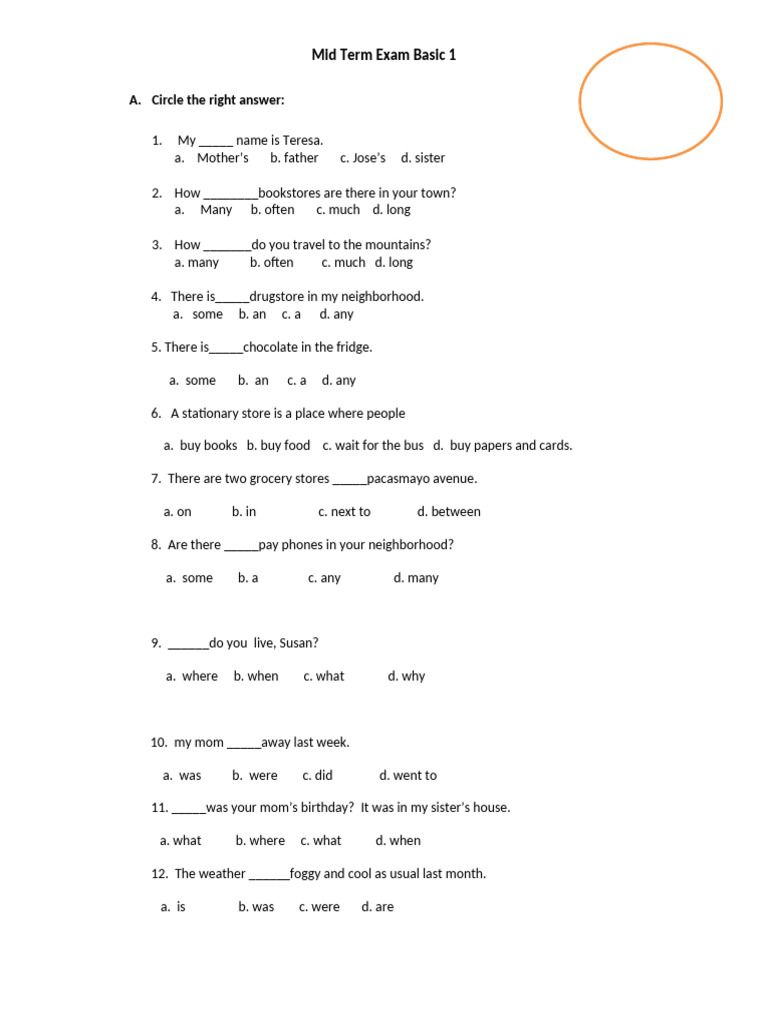 Mid Term Exam Basic 1

A. Circle the right answer:

1. My _____ name is Teresa.
a. Mother's b. father c. Jose's d. sister

2. How ________bookstores are there in your town?
a. Many b. often c. much d. long

3. How _______do you travel to the mountains?
a. many b. often c. much d. long

4. There is_____drugstore in my neighborhood.
a. some b. an c. a d. any

5. There is_____chocolate in the fridge.

a. some b. an c. a d. any

6. A stationary store is a place where people

a. buy books b. buy food c. wait for the bus d. buy papers and cards.

7. There are two grocery stores _____pacasmayo avenue.

a. on b. in c. next to d. between

8. Are there _____pay phones in your neighborhood?

a. some b. a c. any d. many

9. ______do you live, Susan?

a. where b. when c. what d. why

10. my mom _____away last week.

a. was b. were c. did d. went to

11. _____was your mom's birthday? It was in my sister's house.

a. what b. where c. what d. when

12. The weather ______foggy and cool as usual last month.

a. is b. was c. were d. are